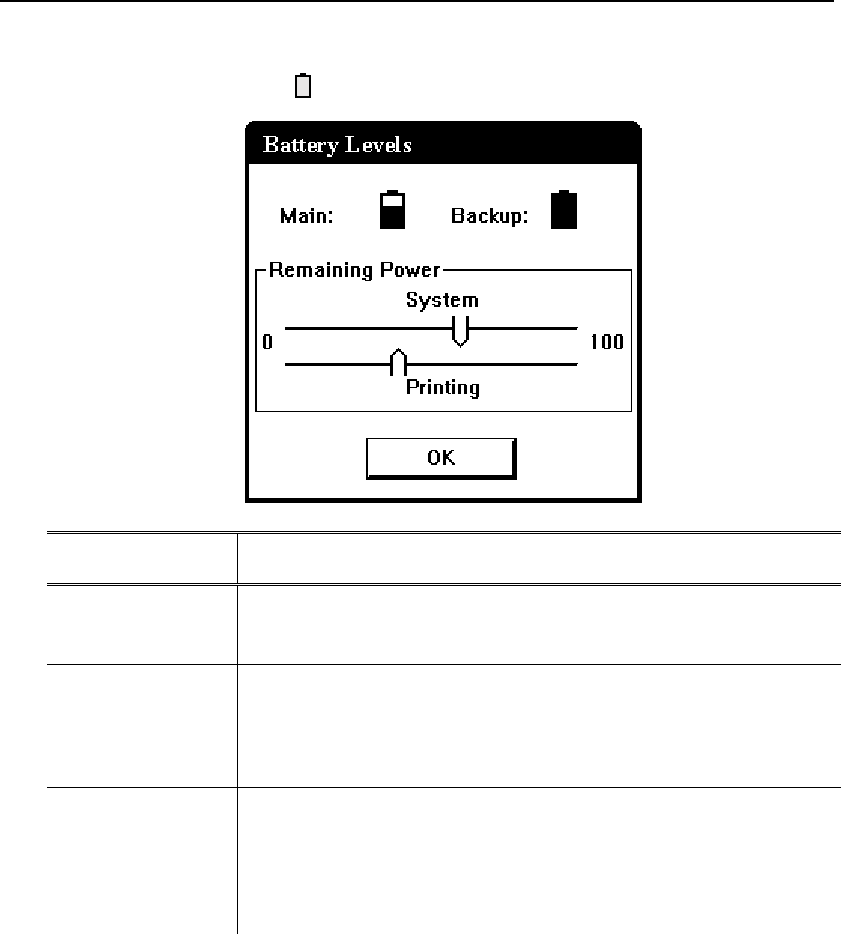 Battery Levels

Main: Backup:

Remaining Power

System

0 100

Printing

OK